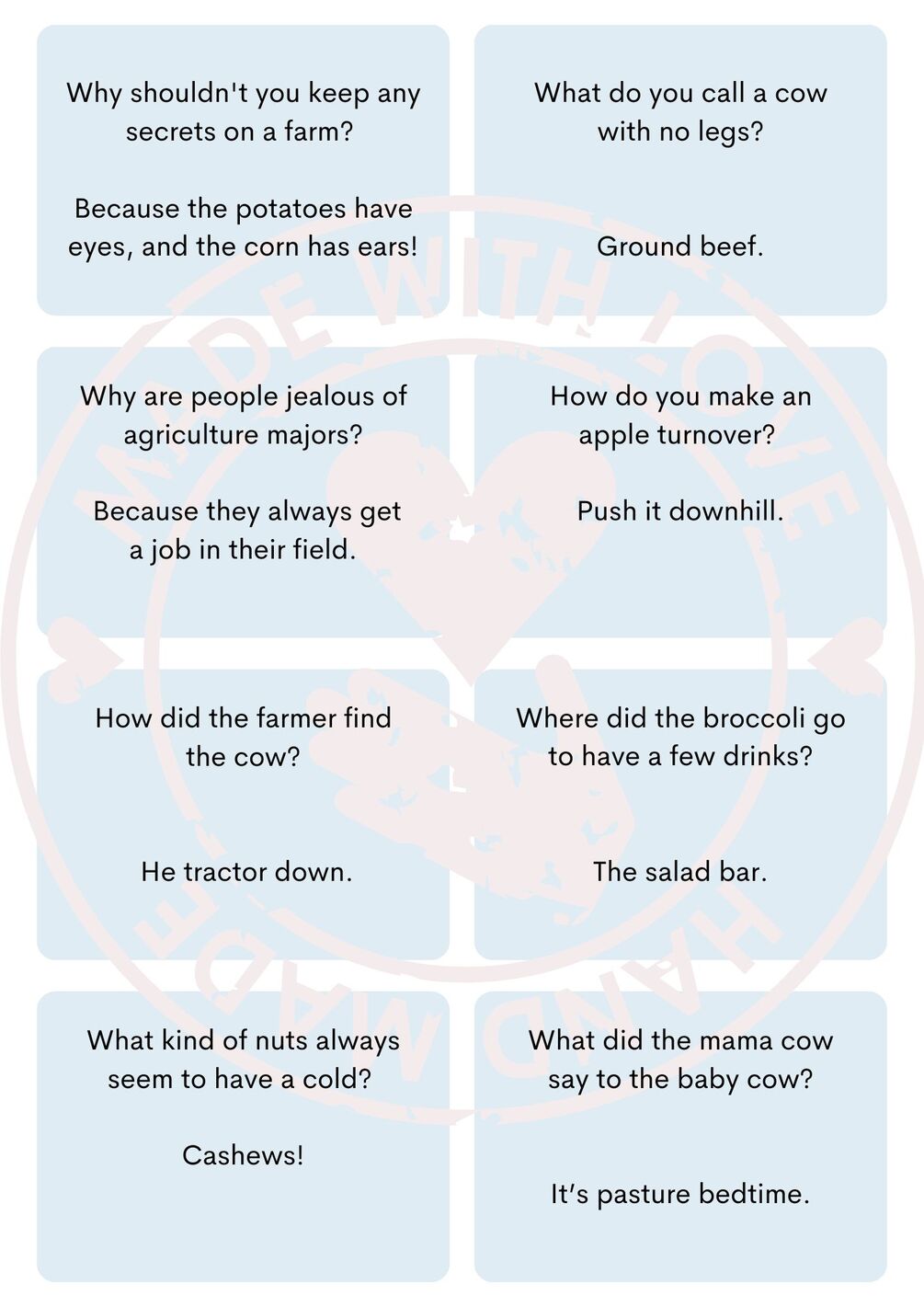 Why shouldn't you keep any secrets on a farm?

Because the potatoes have eyes, and the corn has ears!

What do you call a cow with no legs?

Ground beef.

Why are people jealous of agriculture majors?

Because they always get a job in their field.

How do you make an apple turnover?

Push it downhill.

How did the farmer find the cow?

He tractor down.

Where did the broccoli go to have a few drinks?

The salad bar.

What kind of nuts always seem to have a cold?

Cashews!

What did the mama cow say to the baby cow?

It's pasture bedtime.

MADE WITH LOVE

HANDMADE